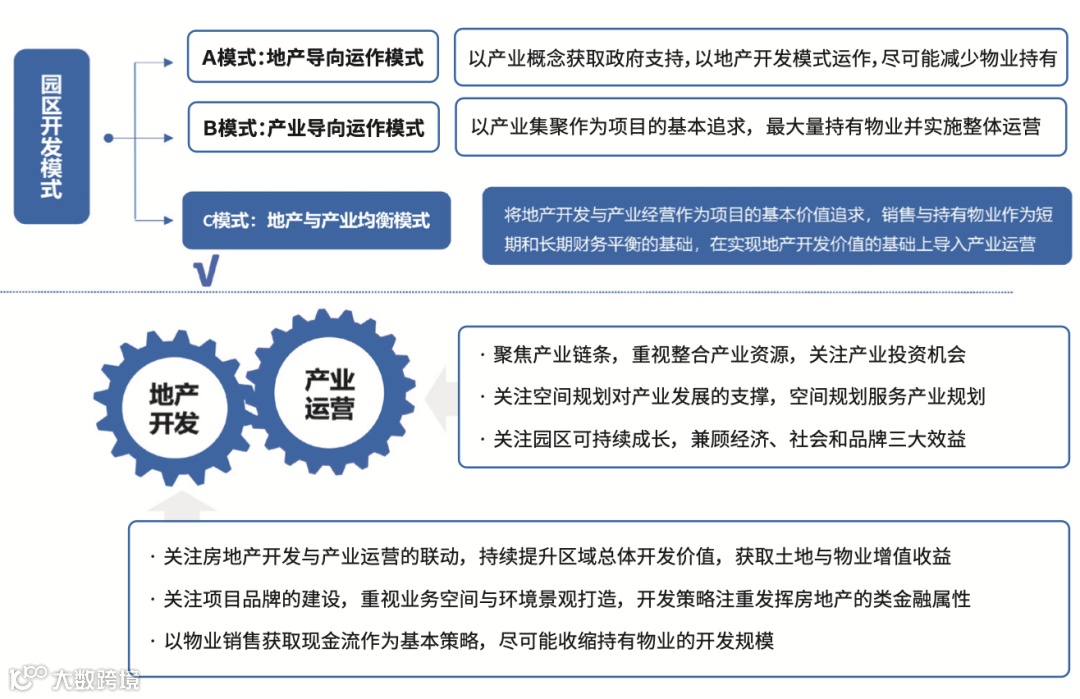 园区开发模式

A模式：地产导向运作模式

以产业概念获取政府支持，以地产开发模式运作，尽可能减少物业持有

B模式：产业导向运作模式

以产业集聚作为项目的基本追求，最大量持有物业并实施整体运营

C模式：地产与产业均衡模式

将地产开发与产业经营作为项目的基本价值追求，销售与持有物业作为短期和长期财务平衡的基础，在实现地产开发价值的基础上导入产业运营

√

地产开发

产业运营

· 聚焦产业链条，重视整合产业资源，关注产业投资机会
· 关注空间规划对产业发展的支撑，空间规划服务产业规划
· 关注园区可持续成长，兼顾经济、社会和品牌三大效益

· 关注房地产开发与产业运营的联动，持续提升区域总体开发价值，获取土地与物业增值收益
· 关注项目品牌的建设，重视业务空间与环境景观打造，开发策略注重发挥房地产的类金融属性
· 以物业销售获取现金流作为基本策略，尽可能收缩持有物业的开发规模

大数跨境